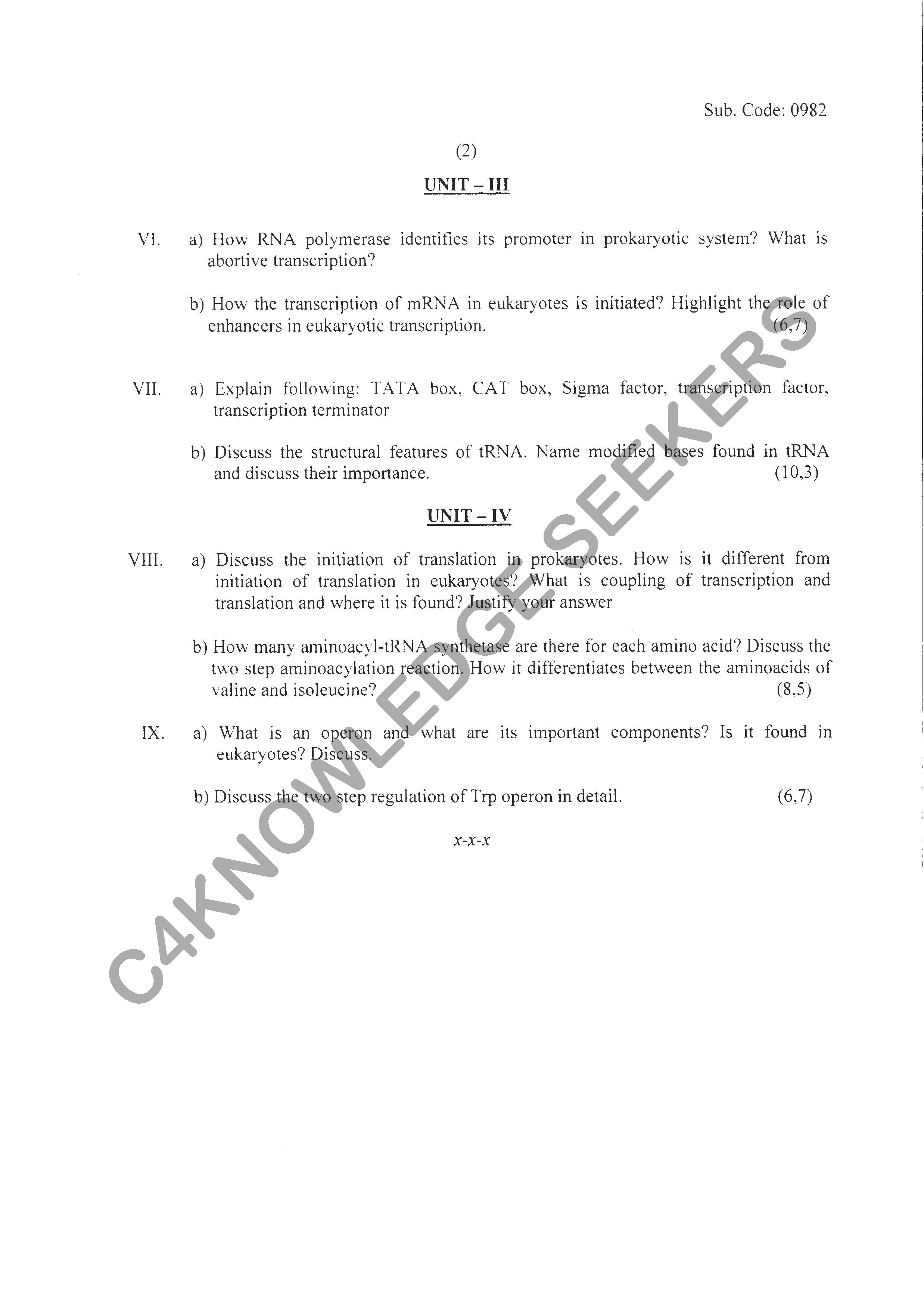 Sub. Code: 0982

(2)

UNIT – III

VI. a) How RNA polymerase identifies its promoter in prokaryotic system? What is abortive transcription?

b) How the transcription of mRNA in eukaryotes is initiated? Highlight the role of enhancers in eukaryotic transcription. (6,7)

VII. a) Explain following: TATA box, CAT box, Sigma factor, transcription factor, transcription terminator

b) Discuss the structural features of tRNA. Name modified bases found in tRNA and discuss their importance. (10,3)

UNIT – IV

VIII. a) Discuss the initiation of translation in prokaryotes. How is it different from initiation of translation in eukaryotes? What is coupling of transcription and translation and where it is found? Justify your answer

b) How many aminoacyl-tRNA synthetase are there for each amino acid? Discuss the two step aminoacylation reaction. How it differentiates between the aminoacids of valine and isoleucine? (8,5)

IX. a) What is an operon and what are its important components? Is it found in eukaryotes? Discuss.

b) Discuss the two step regulation of Trp operon in detail. (6,7)

x-x-x

C4KNOWLEDGE SEEKERS